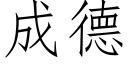 成德